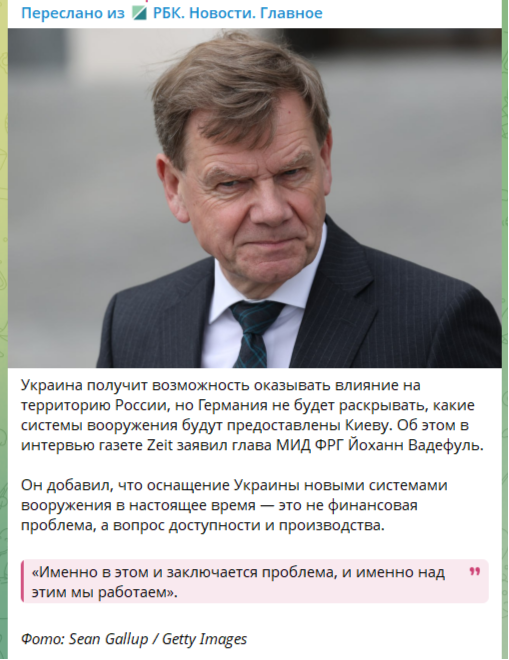 Переслано из РБК. Новости. Главное

Украина получит возможность оказывать влияние на территорию России, но Германия не будет раскрывать, какие системы вооружения будут предоставлены Киеву. Об этом в интервью газете Zeit заявил глава МИД ФРГ Йоханн Вадефуль.

Он добавил, что оснащение Украины новыми системами вооружения в настоящее время — это не финансовая проблема, а вопрос доступности и производства.

«Именно в этом и заключается проблема, и именно над этим мы работаем».

Фото: Sean Gallup / Getty Images